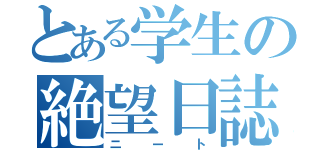 とある学生の
絶望日誌
ニート